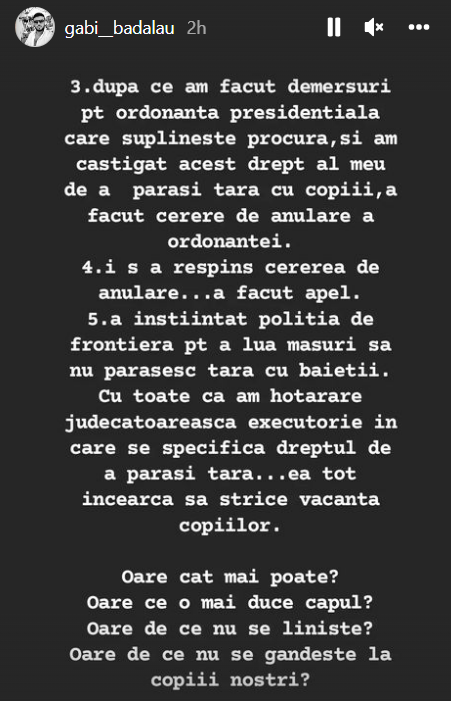 gabi__badalau 2h

3.dupa ce am facut demersuri pt ordonanta presidentiala care suplineste procura,si am castigat acest drept al meu de a parasi tara cu copiii,a facut cerere de anulare a ordonantei.
4.i s a respins cererea de anulare...a facut apel.
5.a instiintat politia de frontiera pt a lua masuri sa nu parasesc tara cu baietii. Cu toate ca am hotarare judecatoareasca executorie in care se specifica dreptul de a parasi tara...ea tot incearca sa strice vacanta copiilor.

Oare cat mai poate?
Oare ce o mai duce capul?
Oare de ce nu se liniste?
Oare de ce nu se gandeste la copiii nostri?